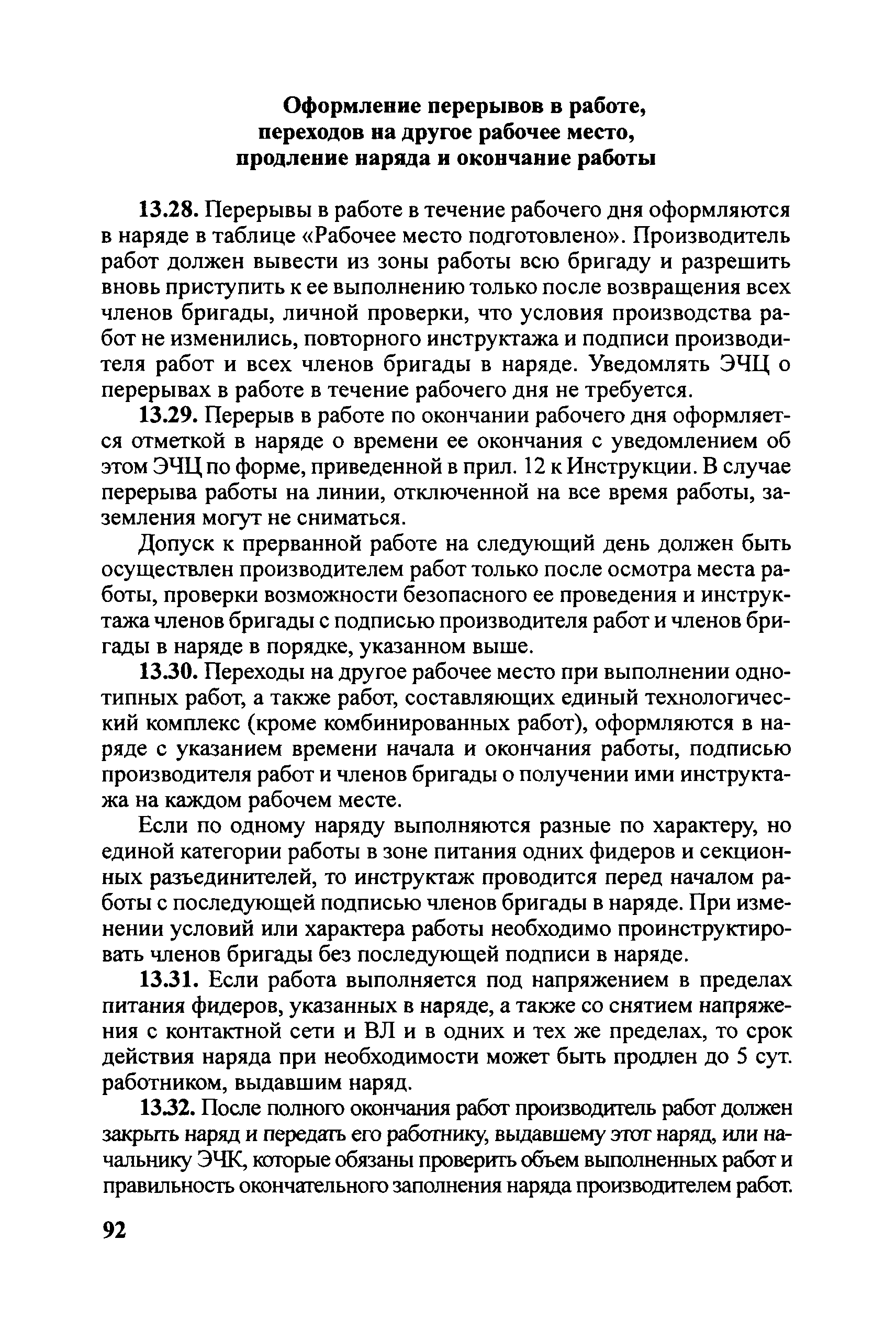 Оформление перерывов в работе, переходов на другое рабочее место, продление наряда и окончание работы

13.28. Перерывы в работе в течение рабочего дня оформляются в наряде в таблице «Рабочее место подготовлено». Производитель работ должен вывести из зоны работы всю бригаду и разрешить вновь приступить к ее выполнению только после возвращения всех членов бригады, личной проверки, что условия производства работ не изменились, повторного инструктажа и подписи производителя работ и всех членов бригады в наряде. Уведомлять ЭЧЦ о перерывах в работе в течение рабочего дня не требуется.

13.29. Перерыв в работе по окончании рабочего дня оформляется отметкой в наряде о времени ее окончания с уведомлением об этом ЭЧЦ по форме, приведенной в прил. 12 к Инструкции. В случае перерыва работы на линии, отключенной на все время работы, заземления могут не сниматься.

Допуск к прерванной работе на следующий день должен быть осуществлен производителем работ только после осмотра места работы, проверки возможности безопасного ее проведения и инструктажа членов бригады с подписью производителя работ и членов бригады в наряде в порядке, указанном выше.

13.30. Переходы на другое рабочее место при выполнении однотипных работ, а также работ, составляющих единый технологический комплекс (кроме комбинированных работ), оформляются в наряде с указанием времени начала и окончания работы, подписью производителя работ и членов бригады о получении ими инструктажа на каждом рабочем месте.

Если по одному наряду выполняются разные по характеру, но единой категории работы в зоне питания одних фидеров и секционных разъединителей, то инструктаж проводится перед началом работы с последующей подписью членов бригады в наряде. При изменении условий или характера работы необходимо проинструктировать членов бригады без последующей подписи в наряде.

13.31. Если работа выполняется под напряжением в пределах питания фидеров, указанных в наряде, а также со снятием напряжения с контактной сети и ВЛ и в одних и тех же пределах, то срок действия наряда при необходимости может быть продлен до 5 сут. работником, выдавшим наряд.

13.32. После полного окончания работ производитель работ должен закрыть наряд и передать его работнику, выдавшему этот наряд, или начальнику ЭЧК, которые обязаны проверить объем выполненных работ и правильность окончательного заполнения наряда производителем работ.

92